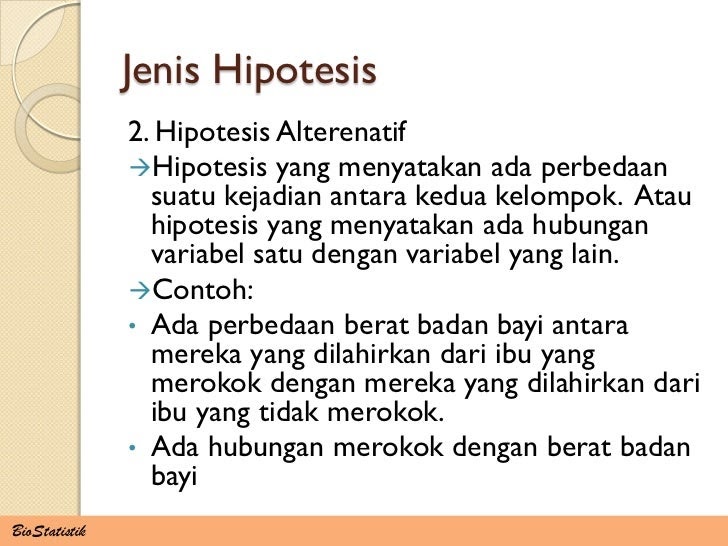 Jenis Hipotesis

2. Hipotesis Alterenatif

→Hipotesis yang menyatakan ada perbedaan suatu kejadian antara kedua kelompok. Atau hipotesis yang menyatakan ada hubungan variabel satu dengan variabel yang lain.

→Contoh:

• Ada perbedaan berat badan bayi antara mereka yang dilahirkan dari ibu yang merokok dengan mereka yang dilahirkan dari ibu yang tidak merokok.

• Ada hubungan merokok dengan berat badan bayi

BioStatistik